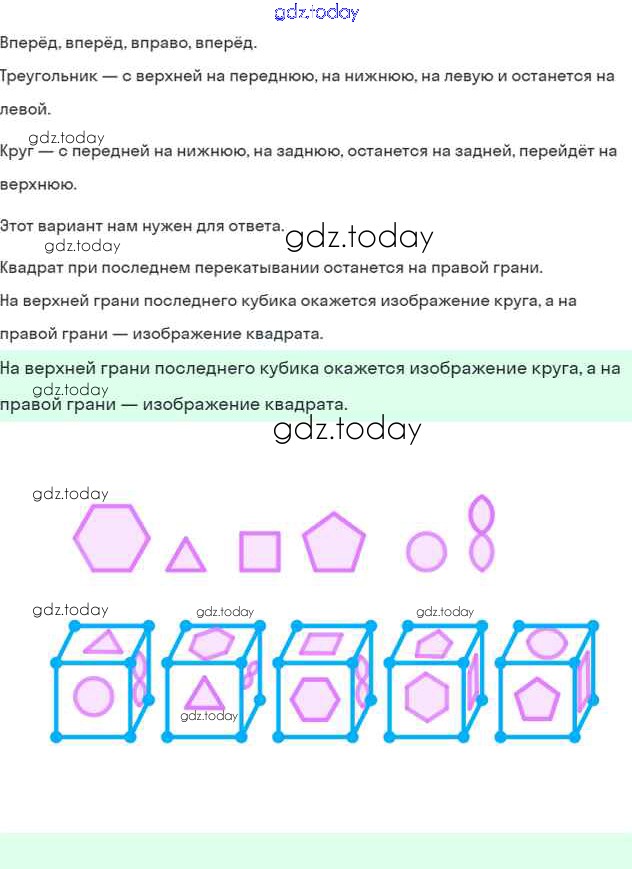 gdz.today

Вперёд, вперёд, вправо, вперёд.

Треугольник — с верхней на переднюю, на нижнюю, на левую и останется на левой.

gdz.today

Круг — с передней на нижнюю, на заднюю, останется на задней, перейдёт на верхнюю.

Этот вариант нам нужен для ответа.

gdz.today

gdz.today

Квадрат при последнем перекатывании останется на правой грани.

На верхней грани последнего кубика окажется изображение круга, а на правой грани — изображение квадрата.

На верхней грани последнего кубика окажется изображение круга, а на правой грани — изображение квадрата.

gdz.today

gdz.today

gdz.today

gdz.today

gdz.today

gdz.today

gdz.today